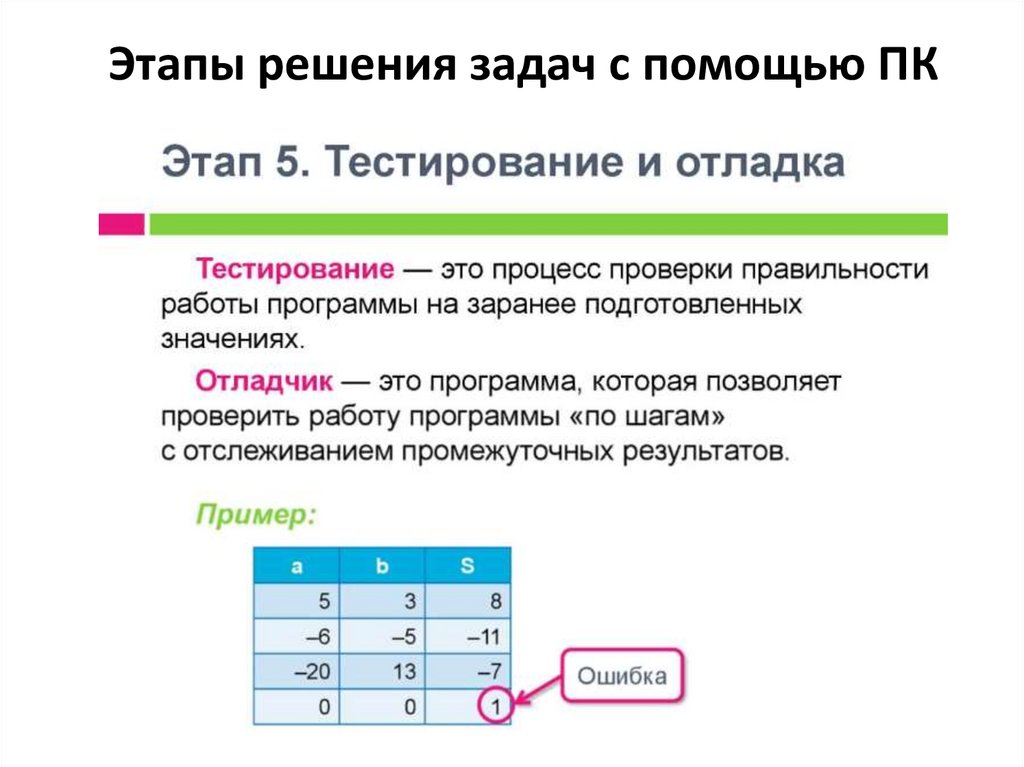 Этапы решения задач с помощью ПК

Этап 5. Тестирование и отладка

Тестирование — это процесс проверки правильности работы программы на заранее подготовленных значениях.

Отладчик — это программа, которая позволяет проверить работу программы «по шагам» с отслеживанием промежуточных результатов.

Пример:

| a | b | S |
|---|---|---|
| 5 | 3 | 8 |
| –6 | –5 | –11 |
| –20 | 13 | –7 |
| 0 | 0 | 1 |

Ошибка